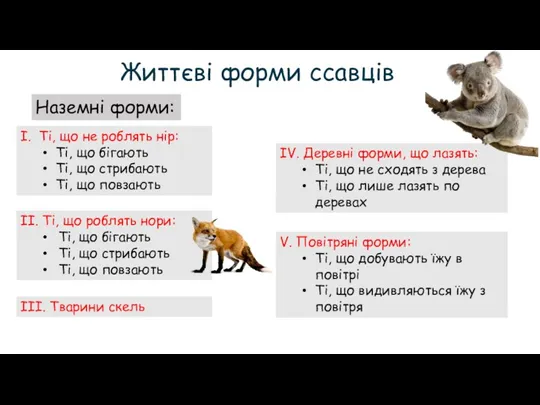 Життєві форми ссавців

Наземні форми:

I. Ті, що не роблять нір:
• Ті, що бігають
• Ті, що стрибають
• Ті, що повзають

II. Ті, що роблять нори:
• Ті, що бігають
• Ті, що стрибають
• Ті, що повзають

III. Тварини скель

IV. Деревні форми, що лазять:
• Ті, що не сходять з дерева
• Ті, що лише лазять по деревах

V. Повітряні форми:
• Ті, що добувають їжу в повітрі
• Ті, що видивляються їжу з повітря